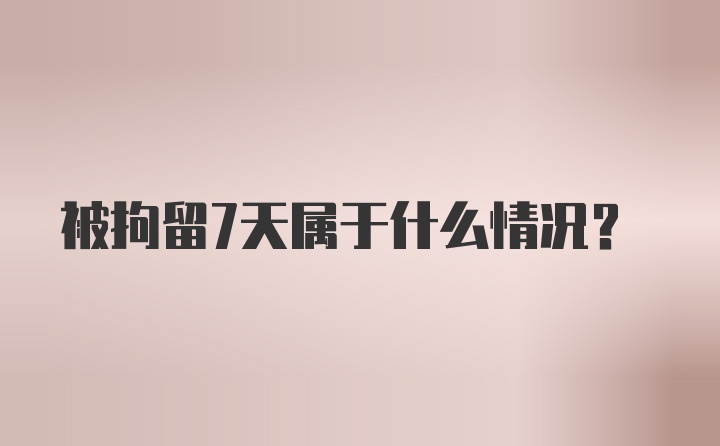 被拘留7天属于什么情况？